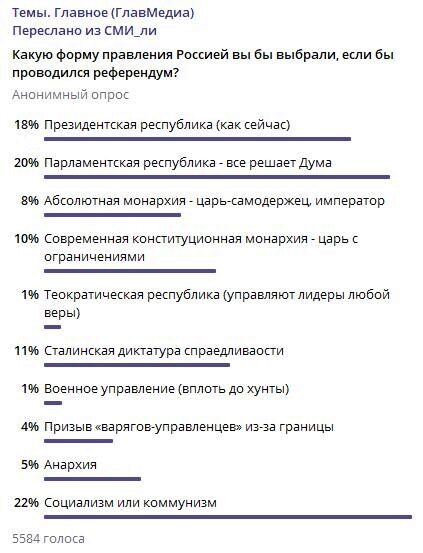 Темы. Главное (ГлавМедиа)
Переслано из СМИ_ли

Какую форму правления Россией вы бы выбрали, если бы проводился референдум?

Анонимный опрос

18% Президентская республика (как сейчас)

20% Парламентская республика - все решает Дума

8% Абсолютная монархия - царь-самодержец, император

10% Современная конституционная монархия - царь с ограничениями

1% Теократическая республика (управляют лидеры любой веры)

11% Сталинская диктатура спраедливаости

1% Военное управление (вплоть до хунты)

4% Призыв «варягов-управленцев» из-за границы

5% Анархия

22% Социализм или коммунизм

5584 голоса